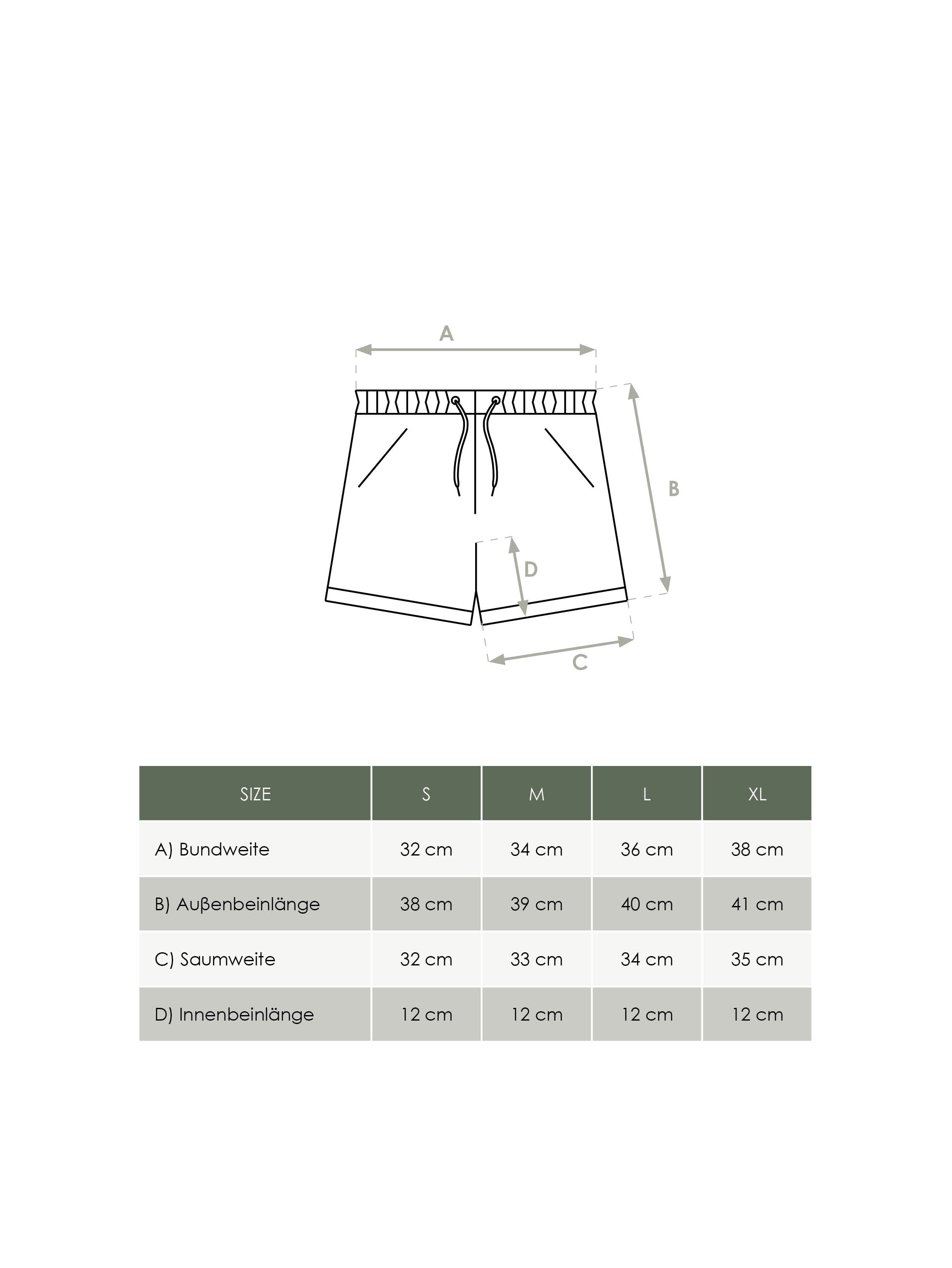 A

B

D

C

| SIZE | S | M | L | XL |
|---|---|---|---|---|
| A) Bundweite | 32 cm | 34 cm | 36 cm | 38 cm |
| B) Außenbeinlänge | 38 cm | 39 cm | 40 cm | 41 cm |
| C) Saumweite | 32 cm | 33 cm | 34 cm | 35 cm |
| D) Innenbeinlänge | 12 cm | 12 cm | 12 cm | 12 cm |